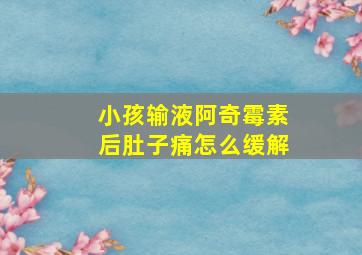 小孩输液阿奇霉素后肚子痛怎么缓解